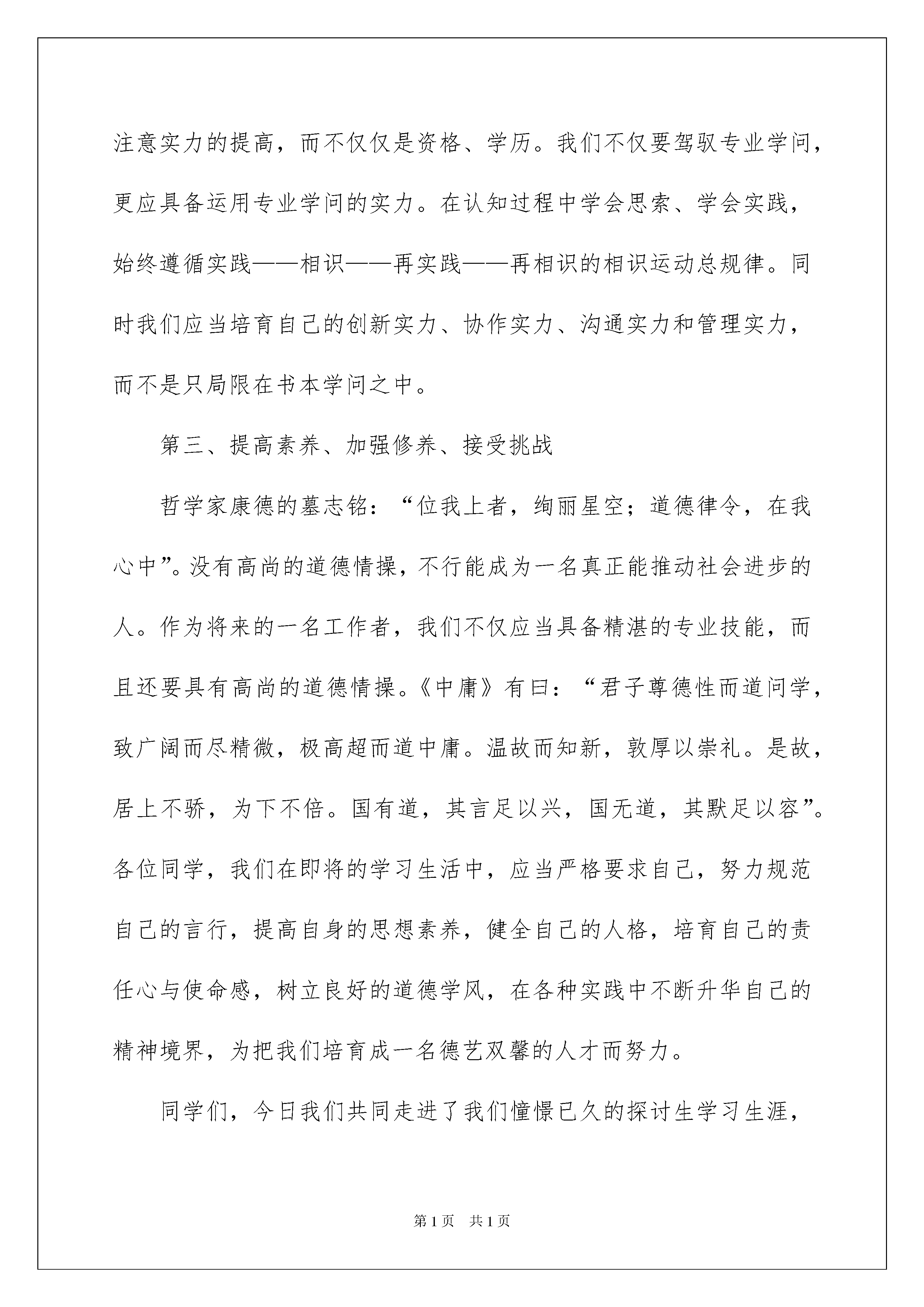 注意实力的提高，而不仅仅是资格、学历。我们不仅要驾驭专业学问，更应具备运用专业学问的实力。在认知过程中学会思索、学会实践，始终遵循实践——相识——再实践——再相识的相识运动总规律。同时我们应当培育自己的创新实力、协作实力、沟通实力和管理实力，而不是只局限在书本学问之中。

第三、提高素养、加强修养、接受挑战

哲学家康德的墓志铭：“位我上者，绚丽星空；道德律令，在我心中”。没有高尚的道德情操，不行能成为一名真正能推动社会进步的人。作为将来的一名工作者，我们不仅应当具备精湛的专业技能，而且还要具有高尚的道德情操。《中庸》有曰：“君子尊德性而道问学，致广阔而尽精微，极高超而道中庸。温故而知新，敦厚以崇礼。是故，居上不骄，为下不倍。国有道，其言足以兴，国无道，其默足以容”。各位同学，我们在即将的学习生活中，应当严格要求自己，努力规范自己的言行，提高自身的思想素养，健全自己的人格，培育自己的责任心与使命感，树立良好的道德学风，在各种实践中不断升华自己的精神境界，为把我们培育成一名德艺双馨的人才而努力。

同学们，今日我们共同走进了我们憧憬已久的探讨生学习生涯，

第1页 共1页